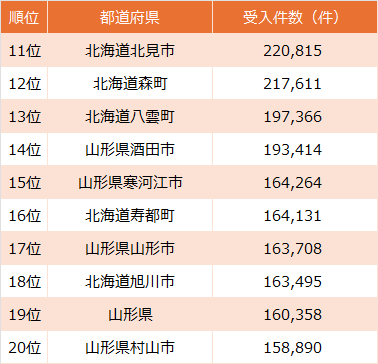 | 順位 | 都道府県 | 受入件数（件） |
|---|---|---|
| 11位 | 北海道北見市 | 220,815 |
| 12位 | 北海道森町 | 217,611 |
| 13位 | 北海道八雲町 | 197,366 |
| 14位 | 山形県酒田市 | 193,414 |
| 15位 | 山形県寒河江市 | 164,264 |
| 16位 | 北海道寿都町 | 164,131 |
| 17位 | 山形県山形市 | 163,708 |
| 18位 | 北海道旭川市 | 163,495 |
| 19位 | 山形県 | 160,358 |
| 20位 | 山形県村山市 | 158,890 |